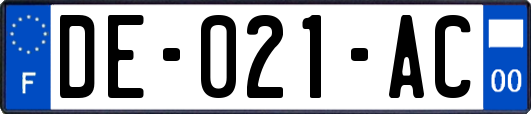 F
DE-021-AC
00